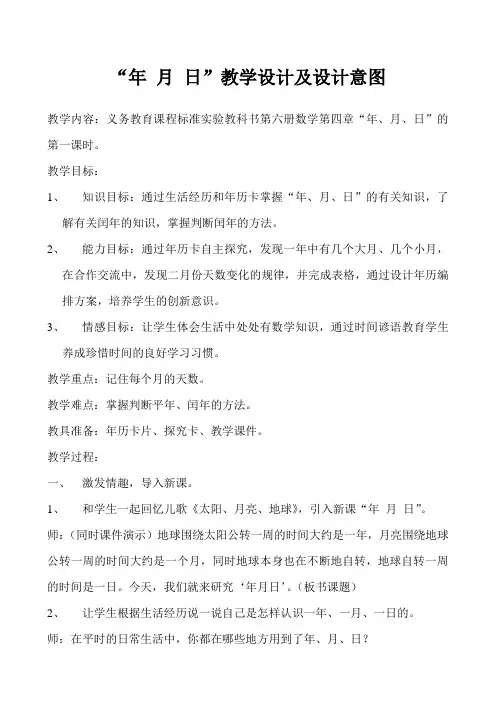 “年 月 日”教学设计及设计意图

教学内容：义务教育课程标准实验教科书第六册数学第四章“年、月、日”的第一课时。

教学目标：

1、 知识目标：通过生活经历和年历卡掌握“年、月、日”的有关知识，了解有关闰年的知识，掌握判断闰年的方法。

2、 能力目标：通过年历卡自主探究，发现一年中有几个大月、几个小月，在合作交流中，发现二月份天数变化的规律，并完成表格，通过设计年历编排方案，培养学生的创新意识。

3、 情感目标：让学生体会生活中处处有数学知识，通过时间谚语教育学生养成珍惜时间的良好学习习惯。

教学重点：记住每个月的天数。

教学难点：掌握判断平年、闰年的方法。

教具准备：年历卡片、探究卡、教学课件。

教学过程：

一、 激发情趣，导入新课。

1、 和学生一起回忆儿歌《太阳、月亮、地球》，引入新课“年 月 日”。

师：（同时课件演示）地球围绕太阳公转一周的时间大约是一年，月亮围绕地球公转一周的时间大约是一个月，同时地球本身也在不断地自转，地球自转一周的时间是一日。今天，我们就来研究‘年月日’。（板书课题）

2、 让学生根据生活经历说一说自己是怎样认识一年、一月、一日的。

师：在平时的日常生活中，你都在哪些地方用到了年、月、日？